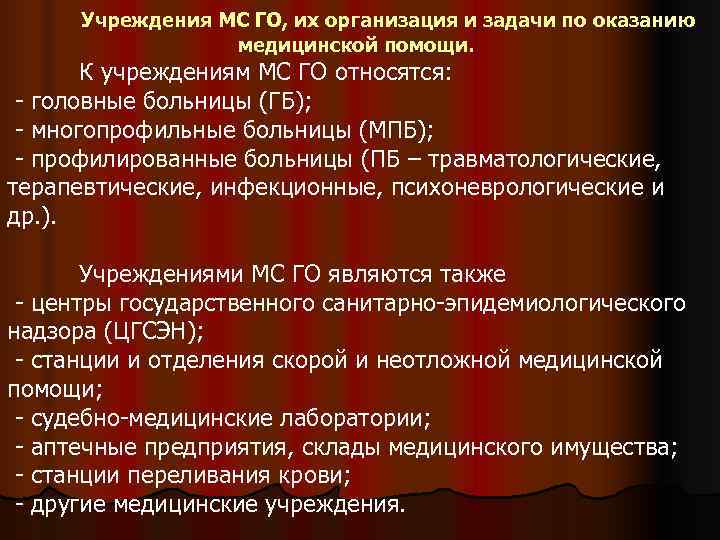 Учреждения МС ГО, их организация и задачи по оказанию медицинской помощи.

К учреждениям МС ГО относятся:
- головные больницы (ГБ);
- многопрофильные больницы (МПБ);
- профилированные больницы (ПБ – травматологические, терапевтические, инфекционные, психоневрологические и др.).

Учреждениями МС ГО являются также
- центры государственного санитарно-эпидемиологического надзора (ЦГСЭН);
- станции и отделения скорой и неотложной медицинской помощи;
- судебно-медицинские лаборатории;
- аптечные предприятия, склады медицинского имущества;
- станции переливания крови;
- другие медицинские учреждения.